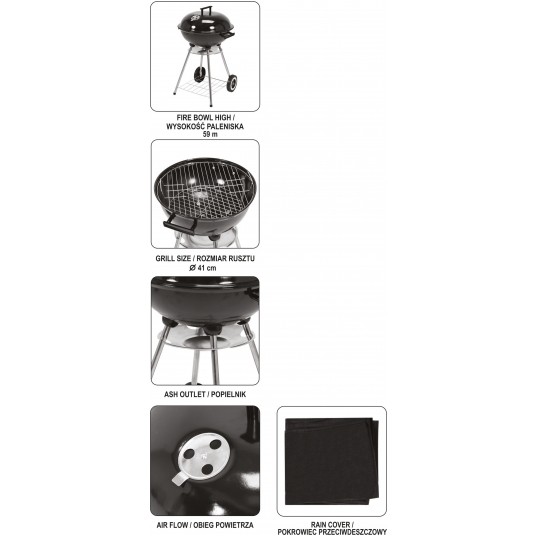 FIRE BOWL HIGH /
WYSOKOŚĆ PALENISKA
59 m

GRILL SIZE / ROZMIAR RUSZTU
Ø 41 cm

ASH OUTLET / POPIELNIK

AIR FLOW / OBIEG POWIETRZA

RAIN COVER /
POKROWIEC PRZECIWDESZCZOWY